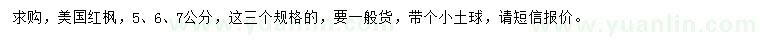 求购，美国红枫，5、6、7公分，这三个规格的，要一般货，带个小土球，请短信报价。

www.yuanlin.com

www.yuanlin.com